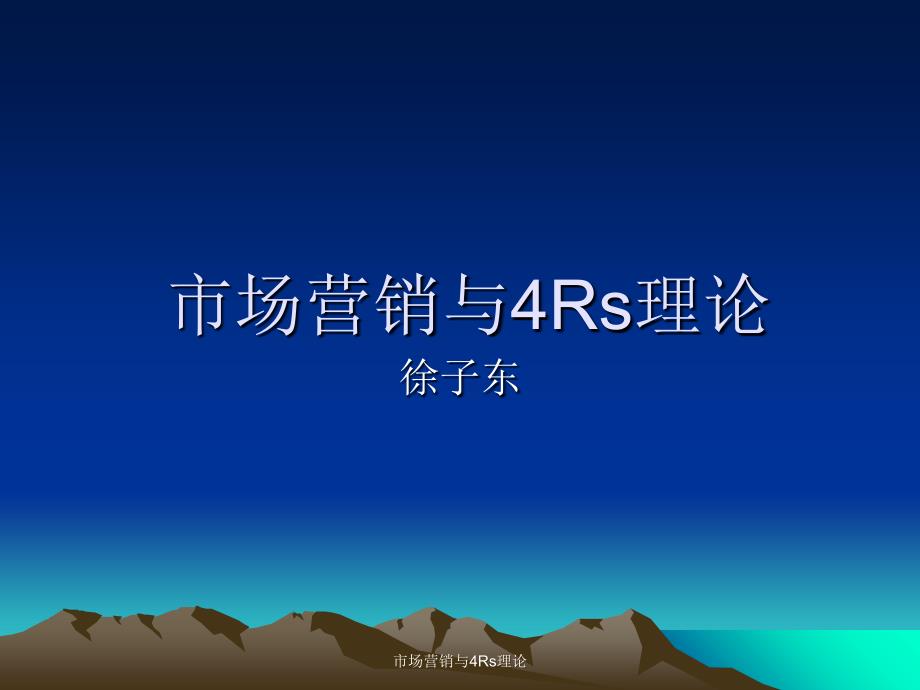 市场营销与4Rs理论

徐子东

市场营销与4Rs理论